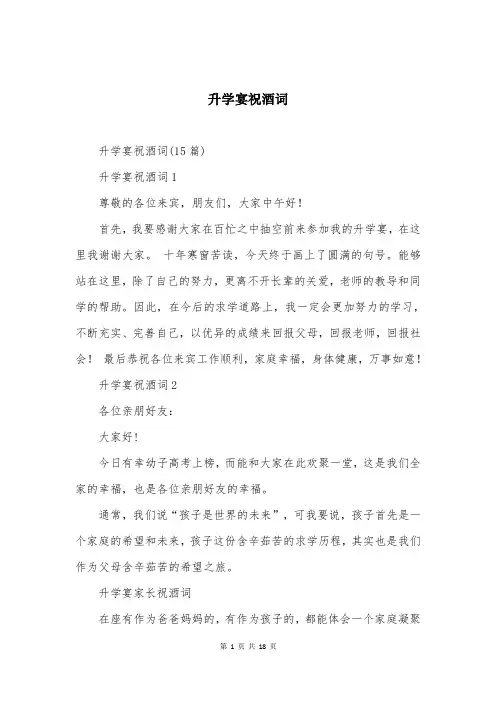 升学宴祝酒词

升学宴祝酒词(15篇)

升学宴祝酒词1

尊敬的各位来宾，朋友们，大家中午好！

首先，我要感谢大家在百忙之中抽空前来参加我的升学宴，在这里我谢谢大家。 十年寒窗苦读，今天终于画上了圆满的句号。能够站在这里，除了自己的努力，更离不开长辈的关爱，老师的教导和同学的帮助。因此，在今后的求学道路上，我一定会更加努力的学习，不断充实、完善自己，以优异的成绩来回报父母，回报老师，回报社会！ 最后恭祝各位来宾工作顺利，家庭幸福，身体健康，万事如意！

升学宴祝酒词2

各位亲朋好友：

大家好！

今日有幸幼子高考上榜，而能和大家在此欢聚一堂，这是我们全家的幸福，也是各位亲朋好友的幸福。

通常，我们说“孩子是世界的未来”，可我要说，孩子首先是一个家庭的希望和未来，孩子这份含辛茹苦的求学历程，其实也是我们作为父母含辛茹苦的希望之旅。

升学宴家长祝酒词

在座有作为爸爸妈妈的，有作为孩子的，都能体会一个家庭凝聚

第 1 页 共 18 页